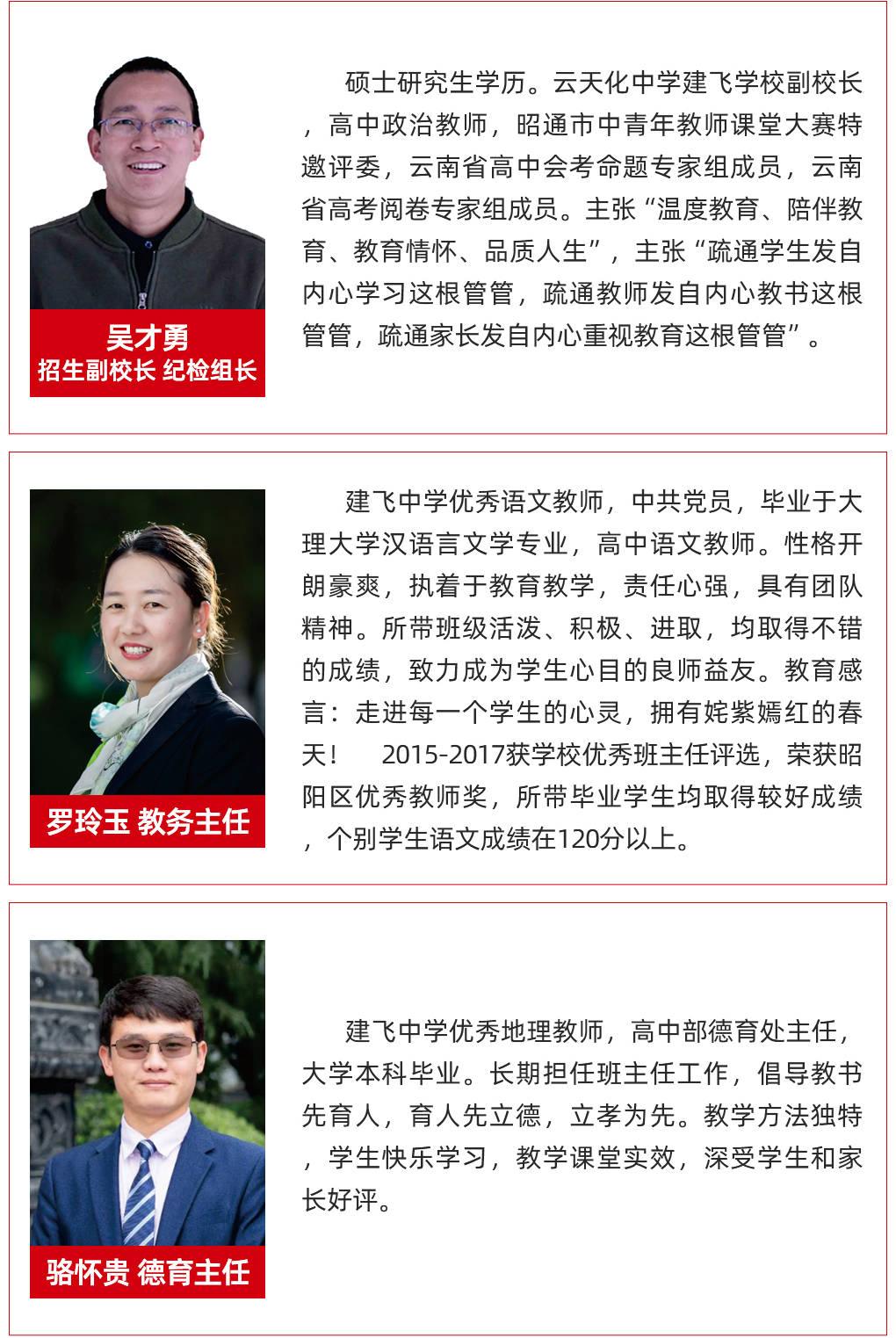 吴才勇
招生副校长 纪检组长

硕士研究生学历。云天化中学建飞学校副校长，高中政治教师，昭通市中青年教师课堂大赛特邀评委，云南省高中会考命题专家组成员，云南省高考阅卷专家组成员。主张“温度教育、陪伴教育、教育情怀、品质人生”，主张“疏通学生发自内心学习这根管管，疏通教师发自内心教书这根管管，疏通家长发自内心重视教育这根管管”。

罗玲玉 教务主任

建飞中学优秀语文教师，中共党员，毕业于大理大学汉语言文学专业，高中语文教师。性格开朗豪爽，执着于教育教学，责任心强，具有团队精神。所带班级活泼、积极、进取，均取得不错的成绩，致力成为学生心目的良师益友。教育感言：走进每一个学生的心灵，拥有姹紫嫣红的春天！ 2015-2017获学校优秀班主任评选，荣获昭阳区优秀教师奖，所带毕业学生均取得较好成绩，个别学生语文成绩在120分以上。

骆怀贵 德育主任

建飞中学优秀地理教师，高中部德育处主任，大学本科毕业。长期担任班主任工作，倡导教书先育人，育人先立德，立孝为先。教学方法独特，学生快乐学习，教学课堂实效，深受学生和家长好评。